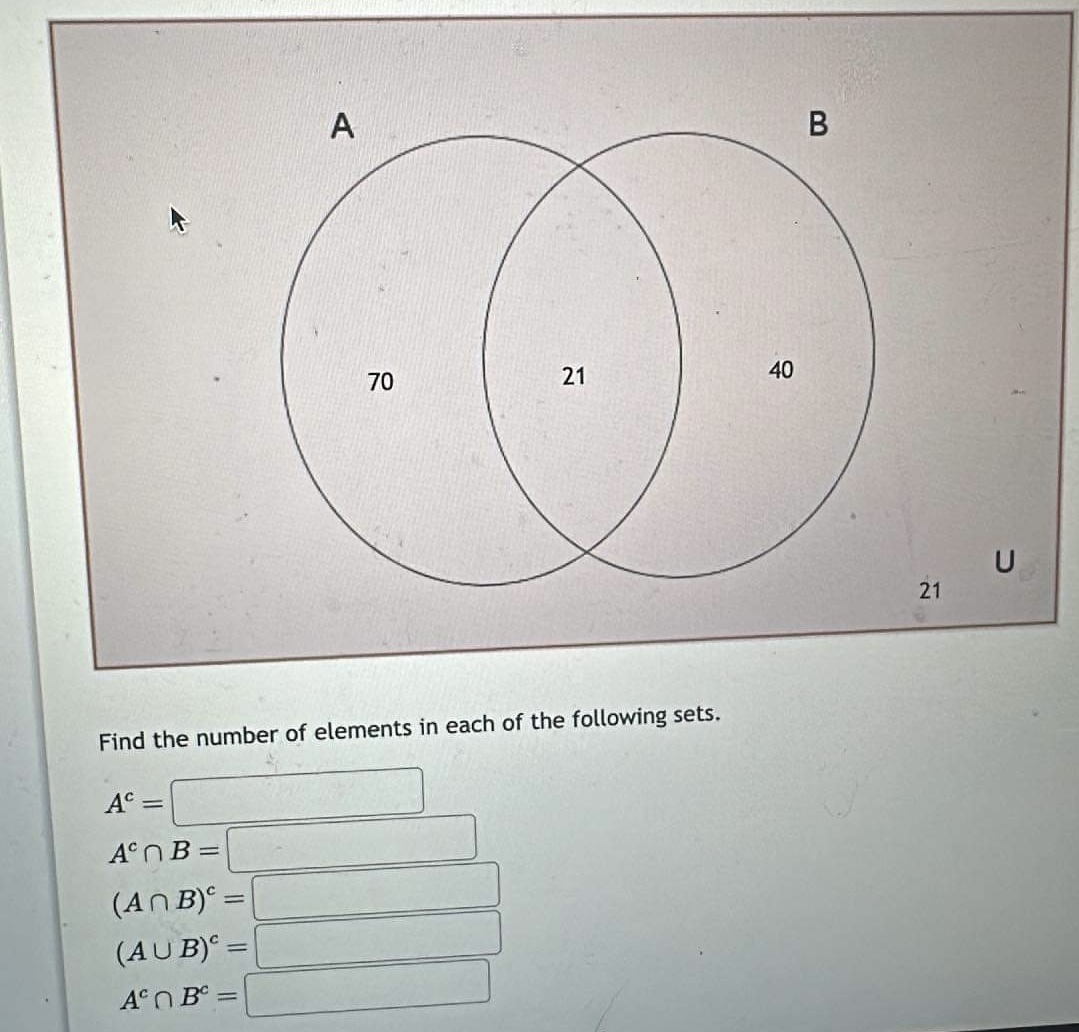 A

B

70

21

40

21

U

Find the number of elements in each of the following sets.

$A^c =$

$A^c \cap B =$

$(A \cap B)^c =$

$(A \cup B)^c =$

$A^c \cap B^c =$